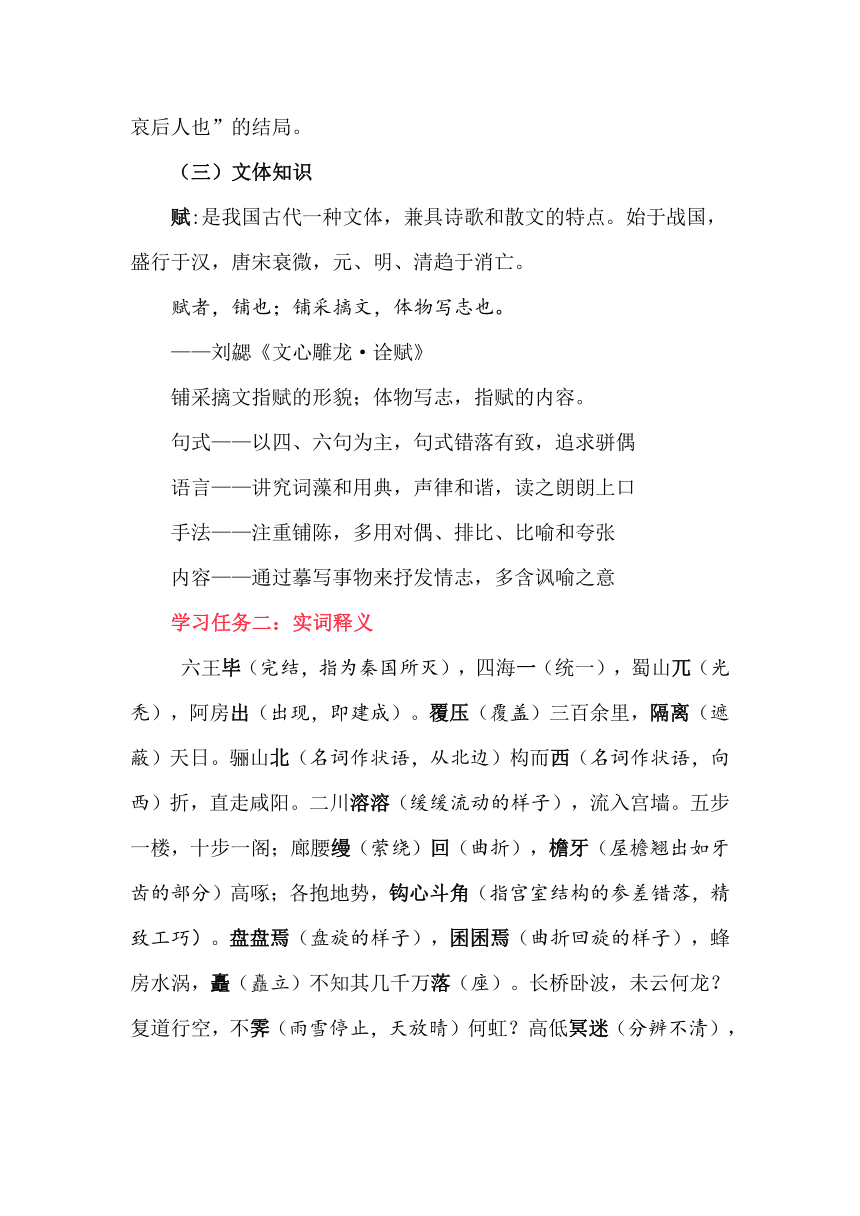 哀后人也”的结局。

（三）文体知识

赋:是我国古代一种文体，兼具诗歌和散文的特点。始于战国，盛行于汉，唐宋衰微，元、明、清趋于消亡。

赋者，铺也；铺采摛文，体物写志也。

——刘勰《文心雕龙·诠赋》

铺采摛文指赋的形貌；体物写志，指赋的内容。

句式——以四、六句为主，句式错落有致，追求骈偶

语言——讲究词藻和用典，声律和谐，读之朗朗上口

手法——注重铺陈，多用对偶、排比、比喻和夸张

内容——通过摹写事物来抒发情志，多含讽喻之意

学习任务二：实词释义

六王毕（完结，指为秦国所灭），四海一（统一），蜀山兀（光秃），阿房出（出现，即建成）。覆压（覆盖）三百余里，隔离（遮蔽）天日。骊山北（名词作状语，从北边）构而西（名词作状语，向西）折，直走咸阳。二川溶溶（缓缓流动的样子），流入宫墙。五步一楼，十步一阁；廊腰缦（萦绕）回（曲折），檐牙（屋檐翘出如牙齿的部分）高啄；各抱地势，钩心斗角（指宫室结构的参差错落，精致工巧）。盘盘焉（盘旋的样子），囷囷焉（曲折回旋的样子），蜂房水涡，矗（矗立）不知其几千万落（座）。长桥卧波，未云何龙？复道行空，不霁（雨雪停止，天放晴）何虹？高低冥迷（分辨不清），